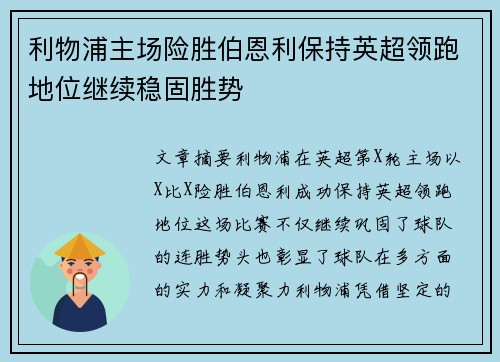 利物浦主场险胜伯恩利保持英超领跑地位继续稳固胜势

文章摘要利物浦在英超第X轮主场以X比X险胜伯恩利成功保持英超领跑地位这场比赛不仅继续巩固了球队的连胜势头也彰显了球队在多方面的实力和凝聚力利物浦凭借坚定的